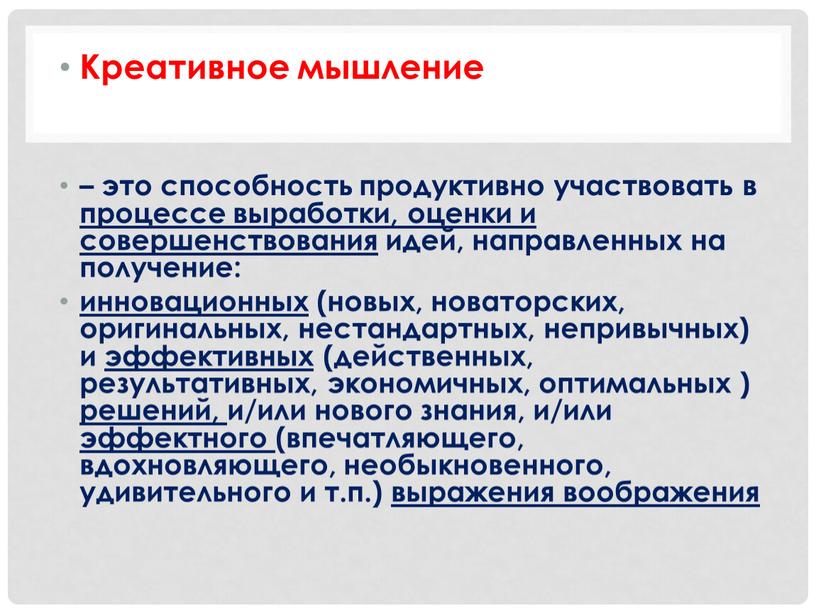 • Креативное мышление

• – это способность продуктивно участвовать в процессе выработки, оценки и совершенствования идей, направленных на получение:

• инновационных (новых, новаторских, оригинальных, нестандартных, непривычных) и эффективных (действенных, результативных, экономичных, оптимальных ) решений, и/или нового знания, и/или эффектного (впечатляющего, вдохновляющего, необыкновенного, удивительного и т.п.) выражения воображения